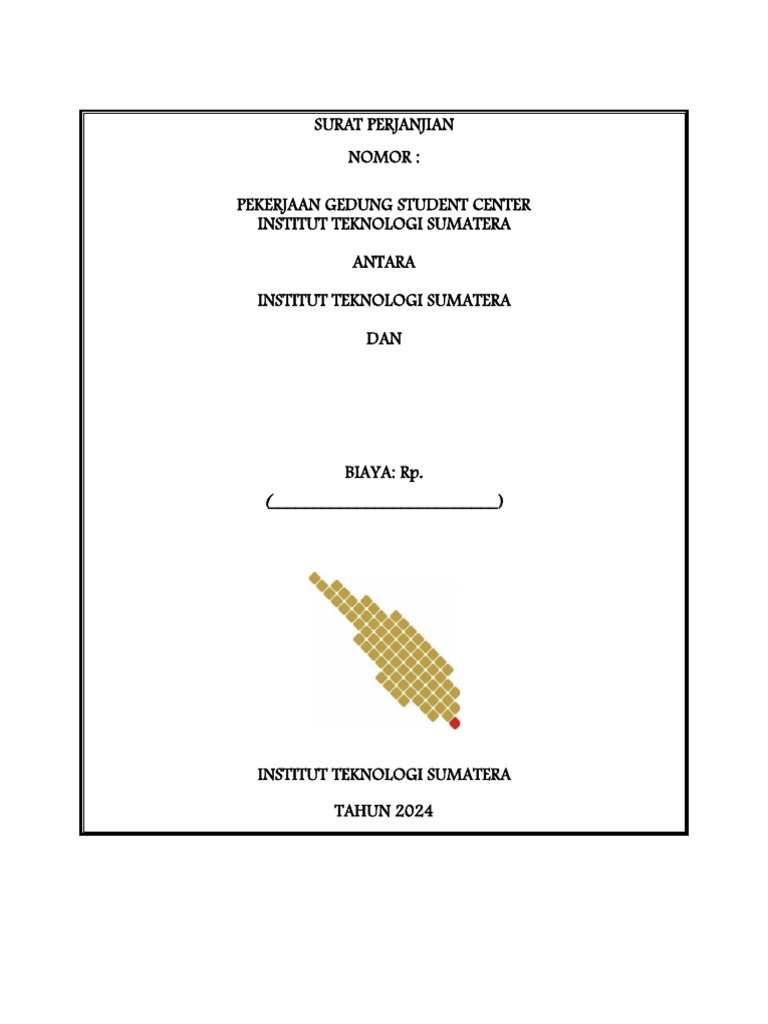 SURAT PERJANJIAN

NOMOR :

PEKERJAAN GEDUNG STUDENT CENTER
INSTITUT TEKNOLOGI SUMATERA

ANTARA

INSTITUT TEKNOLOGI SUMATERA

DAN

BIAYA: Rp.

(______________________________)

INSTITUT TEKNOLOGI SUMATERA

TAHUN 2024